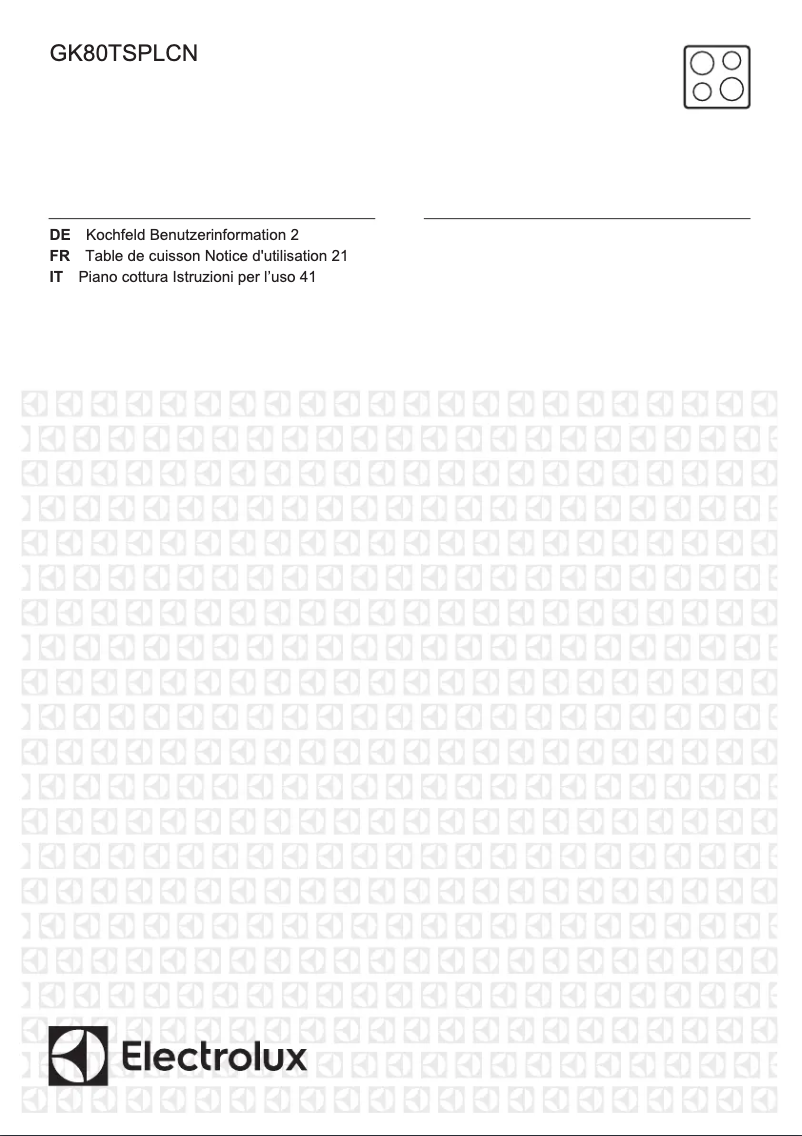 GK80TSPLCN

DE Kochfeld Benutzerinformation 2
FR Table de cuisson Notice d'utilisation 21
IT Piano cottura Istruzioni per l'uso 41

Electrolux